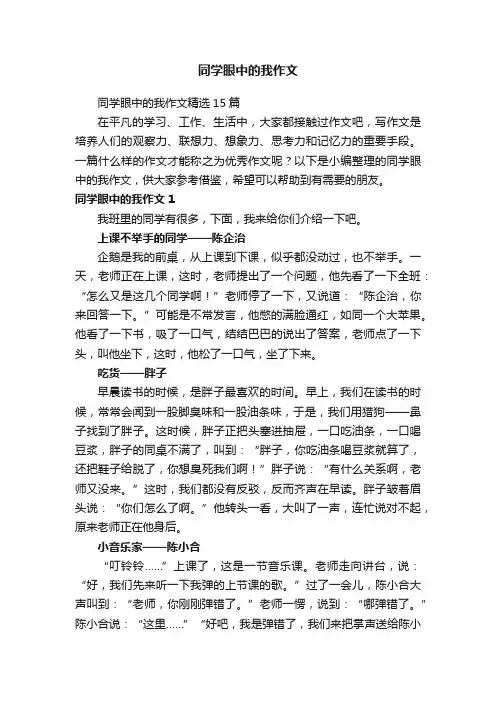 同学眼中的我作文

同学眼中的我作文精选15篇

在平凡的学习、工作、生活中，大家都接触过作文吧，写作文是培养人们的观察力、联想力、想象力、思考力和记忆力的重要手段。一篇什么样的作文才能称之为优秀作文呢？以下是小编整理的同学眼中的我作文，供大家参考借鉴，希望可以帮助到有需要的朋友。

同学眼中的我作文1

我班里的同学有很多，下面，我来给你们介绍一下吧。

上课不举手的同学——陈企治

企鹅是我的前桌，从上课到下课，似乎都没动过，也不举手。一天，老师正在上课，这时，老师提出了一个问题，他先看了一下全班：“怎么又是这几个同学啊！”老师停了一下，又说道：“陈企治，你来回答一下。”可能是不常发言，他憋的满脸通红，如同一个大苹果。他看了一下书，吸了一口气，结结巴巴的说出了答案，老师点了一下头，叫他坐下，这时，他松了一口气，坐了下来。

吃货——胖子

早晨读书的时候，是胖子最喜欢的时间。早上，我们在读书的时候，常常会闻到一股脚臭味和一股油条味，于是，我们用猎狗——鼻子找到了胖子。这时候，胖子正把头塞进抽屉，一口吃油条，一口喝豆浆，胖子的同桌不满了，叫到：“胖子，你吃油条喝豆浆就算了，还把鞋子给脱了，你想臭死我们啊！”胖子说：“有什么关系啊，老师又没来。”这时，我们都没有反驳，反而齐声在早读。胖子皱着眉头说：“你们怎么了啊。”他转头一看，大叫了一声，连忙说对不起，原来老师正在他身后。

小音乐家——陈小合

“叮铃铃……”上课了，这是一节音乐课。老师走向讲台，说：“好，我们先来听一下我弹的上节课的歌。”过了一会儿，陈小合大声叫到：“老师，你刚刚弹错了。”老师一愣，说到：“哪弹错了。”陈小合说：“这里……”“好吧，我是弹错了，我们来把掌声送给陈小